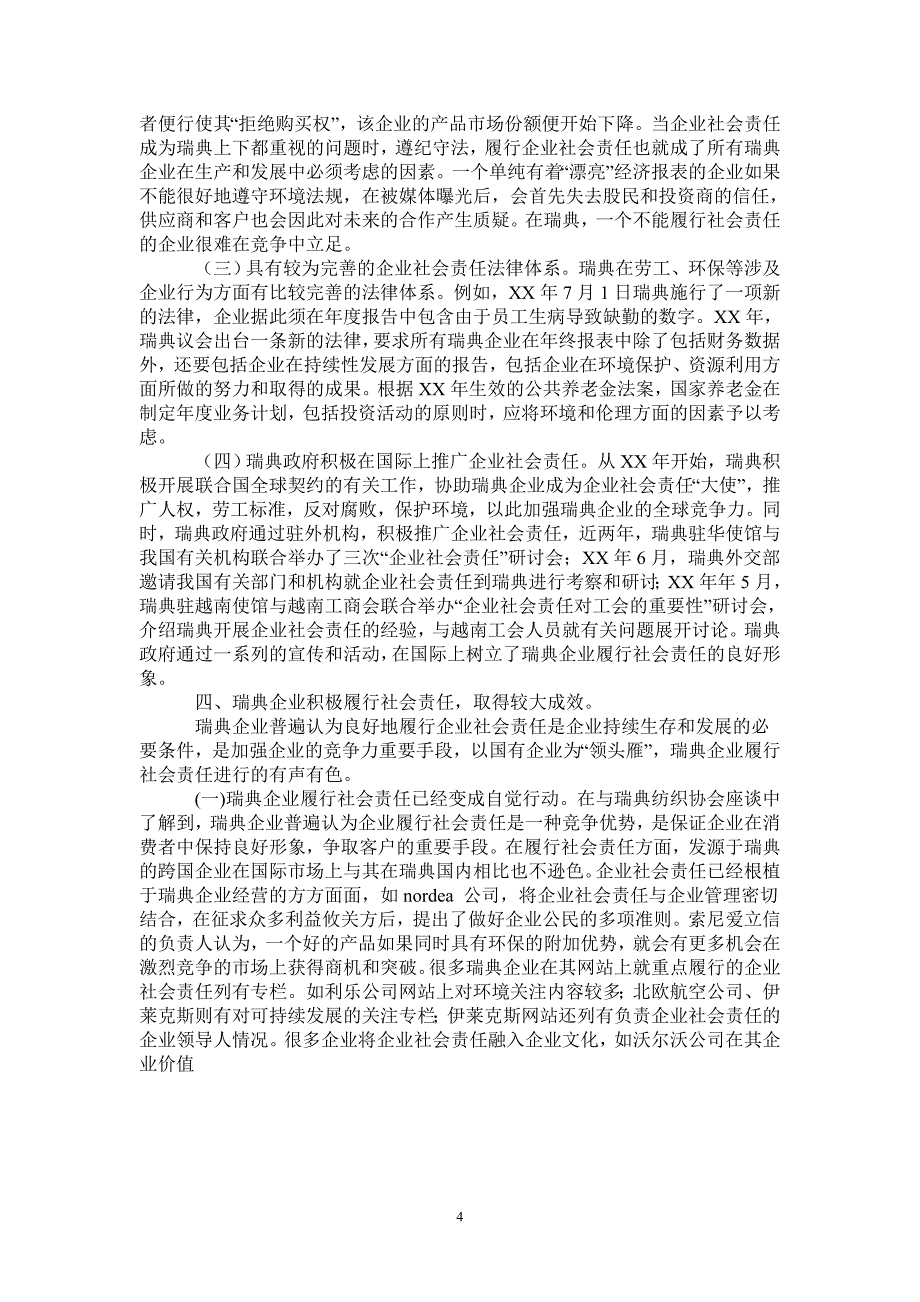 者便行使其“拒绝购买权”，该企业的产品市场份额便开始下降。当企业社会责任成为瑞典上下都重视的问题时，遵纪守法，履行企业社会责任也就成了所有瑞典企业在生产和发展中必须考虑的因素。一个单纯有着“漂亮”经济报表的企业如果不能很好地遵守环境法规，在被媒体曝光后，会首先失去股民和投资商的信任，供应商和客户也会因此对未来的合作产生质疑。在瑞典，一个不能履行社会责任的企业很难在竞争中立足。

（三）具有较为完善的企业社会责任法律体系。瑞典在劳工、环保等涉及企业行为方面有比较完善的法律体系。例如，XX 年 7 月 1 日瑞典施行了一项新的法律，企业据此须在年度报告中包含由于员工生病导致缺勤的数字。XX 年，瑞典议会出台一条新的法律，要求所有瑞典企业在年终报表中除了包括财务数据外，还要包括企业在持续性发展方面的报告，包括企业在环境保护、资源利用方面所做的努力和取得的成果。根据 XX 年生效的公共养老金法案，国家养老金在制定年度业务计划，包括投资活动的原则时，应将环境和伦理方面的因素予以考虑。

（四）瑞典政府积极在国际上推广企业社会责任。从 XX 年开始，瑞典积极开展联合国全球契约的有关工作，协助瑞典企业成为企业社会责任“大使”，推广人权，劳工标准，反对腐败，保护环境，以此加强瑞典企业的全球竞争力。同时，瑞典政府通过驻外机构，积极推广企业社会责任，近两年，瑞典驻华使馆与我国有关机构联合举办了三次“企业社会责任”研讨会；XX 年 6 月，瑞典外交部邀请我国有关部门和机构就企业社会责任到瑞典进行考察和研讨；XX 年年 5 月，瑞典驻越南使馆与越南工商会联合举办“企业社会责任对工会的重要性”研讨会，介绍瑞典开展企业社会责任的经验，与越南工会人员就有关问题展开讨论。瑞典政府通过一系列的宣传和活动，在国际上树立了瑞典企业履行社会责任的良好形象。

四、瑞典企业积极履行社会责任，取得较大成效。

瑞典企业普遍认为良好地履行企业社会责任是企业持续生存和发展的必要条件，是加强企业的竞争力重要手段，以国有企业为“领头雁”，瑞典企业履行社会责任进行的有声有色。

(一)瑞典企业履行社会责任已经变成自觉行动。在与瑞典纺织协会座谈中了解到，瑞典企业普遍认为企业履行社会责任是一种竞争优势，是保证企业在消费者中保持良好形象，争取客户的重要手段。在履行社会责任方面，发源于瑞典的跨国企业在国际市场上与其在瑞典国内相比也不逊色。企业社会责任已经根植于瑞典企业经营的方方面面，如 nordea 公司，将企业社会责任与企业管理密切结合，在征求众多利益攸关方后，提出了做好企业公民的多项准则。索尼爱立信的负责人认为，一个好的产品如果同时具有环保的附加优势，就会有更多机会在激烈竞争的市场上获得商机和突破。很多瑞典企业在其网站上就重点履行的企业社会责任列有专栏。如利乐公司网站上对环境关注内容较多；北欧航空公司、伊莱克斯则有对可持续发展的关注专栏；伊莱克斯网站还列有负责企业社会责任的企业领导人情况。很多企业将企业社会责任融入企业文化，如沃尔沃公司在其企业价值

4